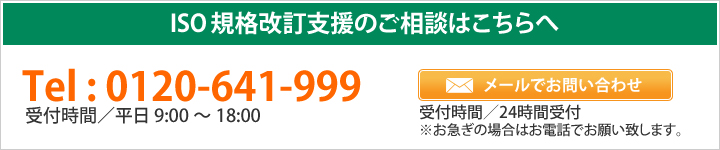 ISO 規格改訂支援のご相談はこちらへ

Tel : 0120-641-999
受付時間／平日 9:00 ～ 18:00

メールでお問い合わせ
受付時間／24時間受付
※お急ぎの場合はお電話でお願い致します。